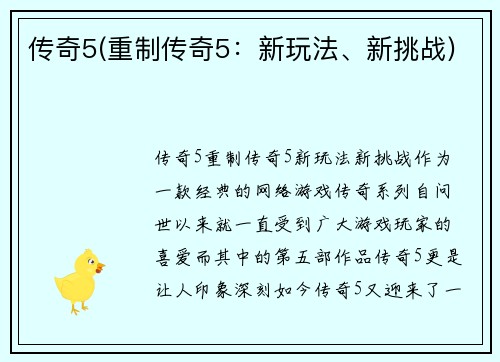 传奇5(重制传奇5：新玩法、新挑战)

传奇5重制传奇5新玩法新挑战作为一款经典的网络游戏传奇系列自问世以来就一直受到广大游戏玩家的喜爱而其中的第五部作品传奇5更是让人印象深刻如今传奇5又迎来了一